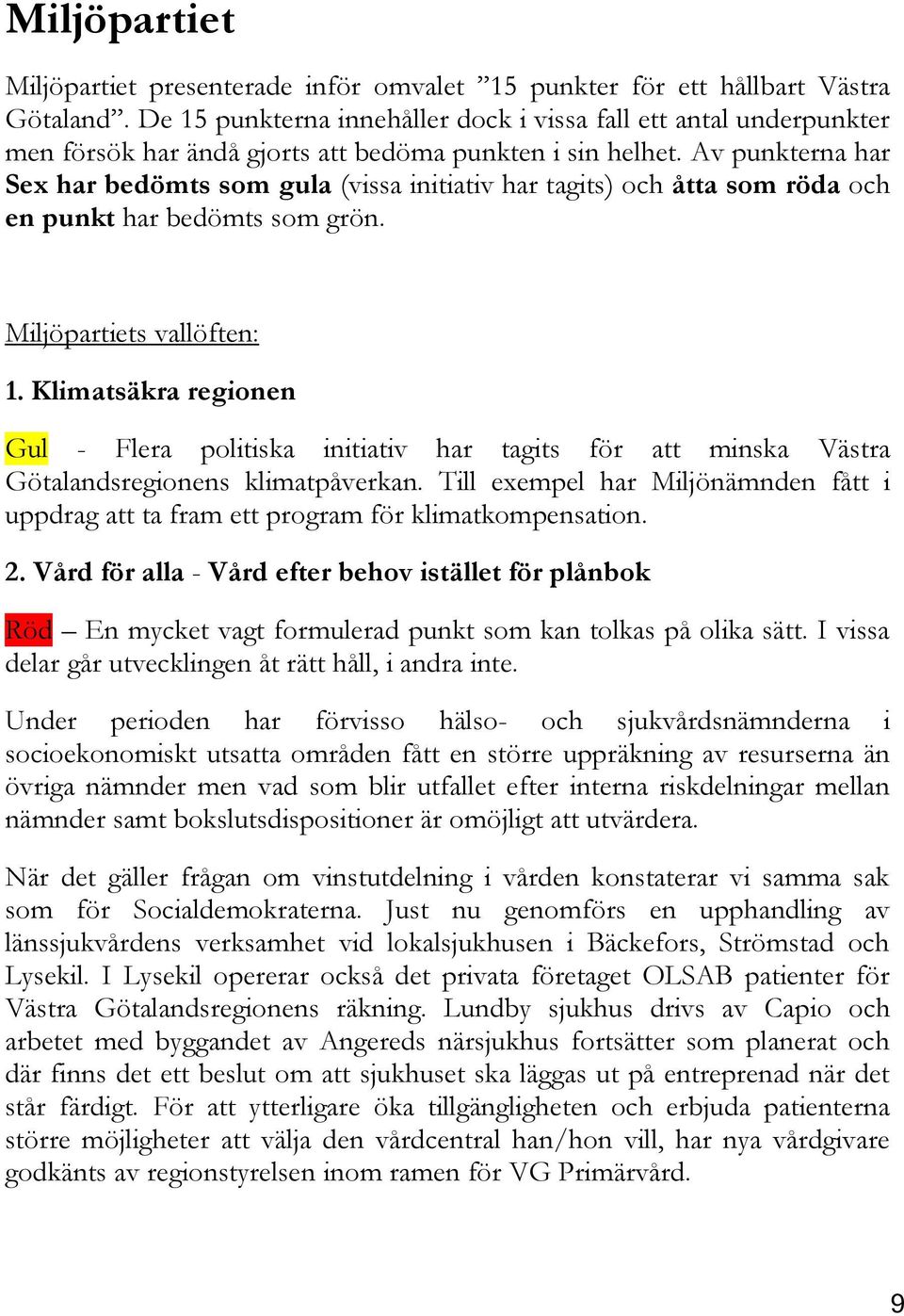 Miljöpartiet

Miljöpartiet presenterade inför omvalet ”15 punkter för ett hållbart Västra Götaland”. De 15 punkterna innehåller dock i vissa fall ett antal underpunkter men försök har ändå gjorts att bedöma punkten i sin helhet. Av punkterna har Sex har bedömts som gula (vissa initiativ har tagits) och åtta som röda och en punkt har bedömts som grön.

Miljöpartiets vallöften:

1. Klimatsäkra regionen

Gul - Flera politiska initiativ har tagits för att minska Västra Götalandsregionens klimatpåverkan. Till exempel har Miljönämnden fått i uppdrag att ta fram ett program för klimatkompensation.

2. Vård för alla - Vård efter behov istället för plånbok

Röd – En mycket vagt formulerad punkt som kan tolkas på olika sätt. I vissa delar går utvecklingen åt rätt håll, i andra inte.

Under perioden har förvisso hälso- och sjukvårdsnämnderna i socioekonomiskt utsatta områden fått en större uppräkning av resurserna än övriga nämnder men vad som blir utfallet efter interna riskdelningar mellan nämnder samt bokslutsdispositioner är omöjligt att utvärdera.

När det gäller frågan om vinstutdelning i vården konstaterar vi samma sak som för Socialdemokraterna. Just nu genomförs en upphandling av länssjukvårdens verksamhet vid lokalsjukhusen i Bäckefors, Strömstad och Lysekil. I Lysekil opererar också det privata företaget OLSAB patienter för Västra Götalandsregionens räkning. Lundby sjukhus drivs av Capio och arbetet med byggandet av Angereds närsjukhus fortsätter som planerat och där finns det ett beslut om att sjukhuset ska läggas ut på entreprenad när det står färdigt. För att ytterligare öka tillgängligheten och erbjuda patienterna större möjligheter att välja den vårdcentral han/hon vill, har nya vårdgivare godkänts av regionstyrelsen inom ramen för VG Primärvård.

9